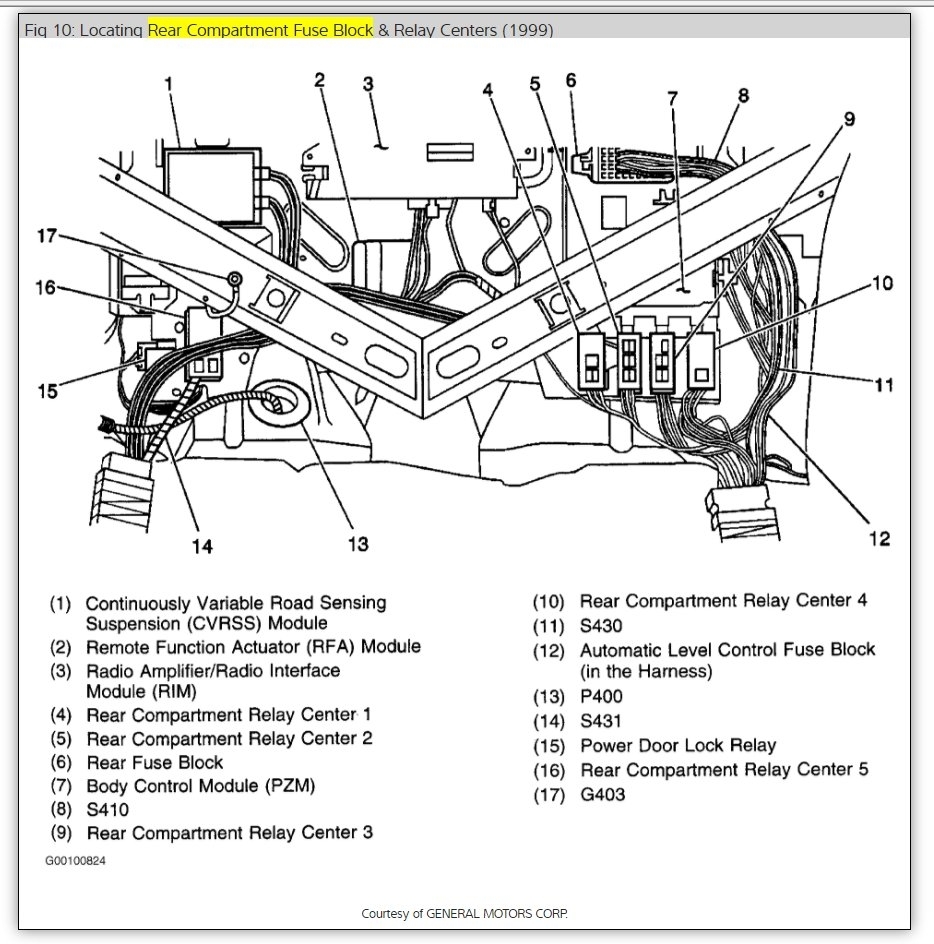 Fig 10: Locating Rear Compartment Fuse Block & Relay Centers (1999)

1 2 3 4 5 6 7 8 9 10 11 12 13 14 15 16 17

(1) Continuously Variable Road Sensing Suspension (CVRSS) Module
(2) Remote Function Actuator (RFA) Module
(3) Radio Amplifier/Radio Interface Module (RIM)
(4) Rear Compartment Relay Center 1
(5) Rear Compartment Relay Center 2
(6) Rear Fuse Block
(7) Body Control Module (PZM)
(8) S410
(9) Rear Compartment Relay Center 3

(10) Rear Compartment Relay Center 4
(11) S430
(12) Automatic Level Control Fuse Block (in the Harness)
(13) P400
(14) S431
(15) Power Door Lock Relay
(16) Rear Compartment Relay Center 5
(17) G403

G00100824

Courtesy of GENERAL MOTORS CORP.